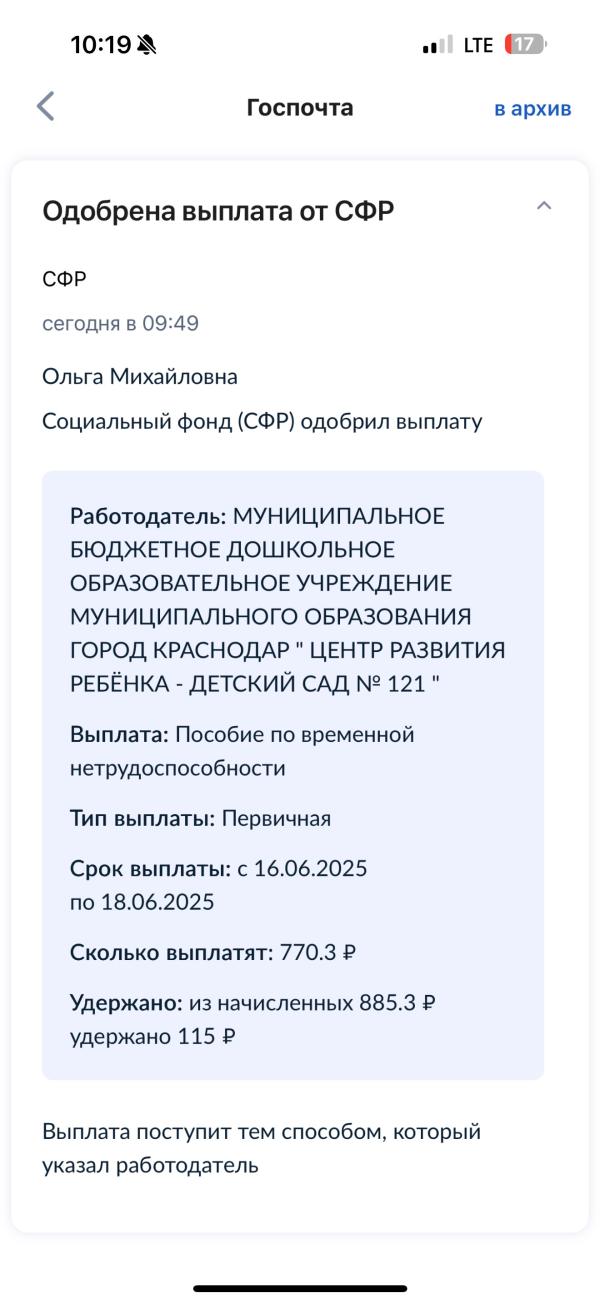 10:19

LTE 17

Госпочта

в архив

Одобрена выплата от СФР

СФР

сегодня в 09:49

Ольга Михайловна

Социальный фонд (СФР) одобрил выплату

Работодатель: МУНИЦИПАЛЬНОЕ БЮДЖЕТНОЕ ДОШКОЛЬНОЕ ОБРАЗОВАТЕЛЬНОЕ УЧРЕЖДЕНИЕ МУНИЦИПАЛЬНОГО ОБРАЗОВАНИЯ ГОРОД КРАСНОДАР " ЦЕНТР РАЗВИТИЯ РЕБЁНКА - ДЕТСКИЙ САД № 121 "

Выплата: Пособие по временной нетрудоспособности

Тип выплаты: Первичная

Срок выплаты: с 16.06.2025 по 18.06.2025

Сколько выплатят: 770.3 ₽

Удержано: из начисленных 885.3 ₽ удержано 115 ₽

Выплата поступит тем способом, который указал работодатель